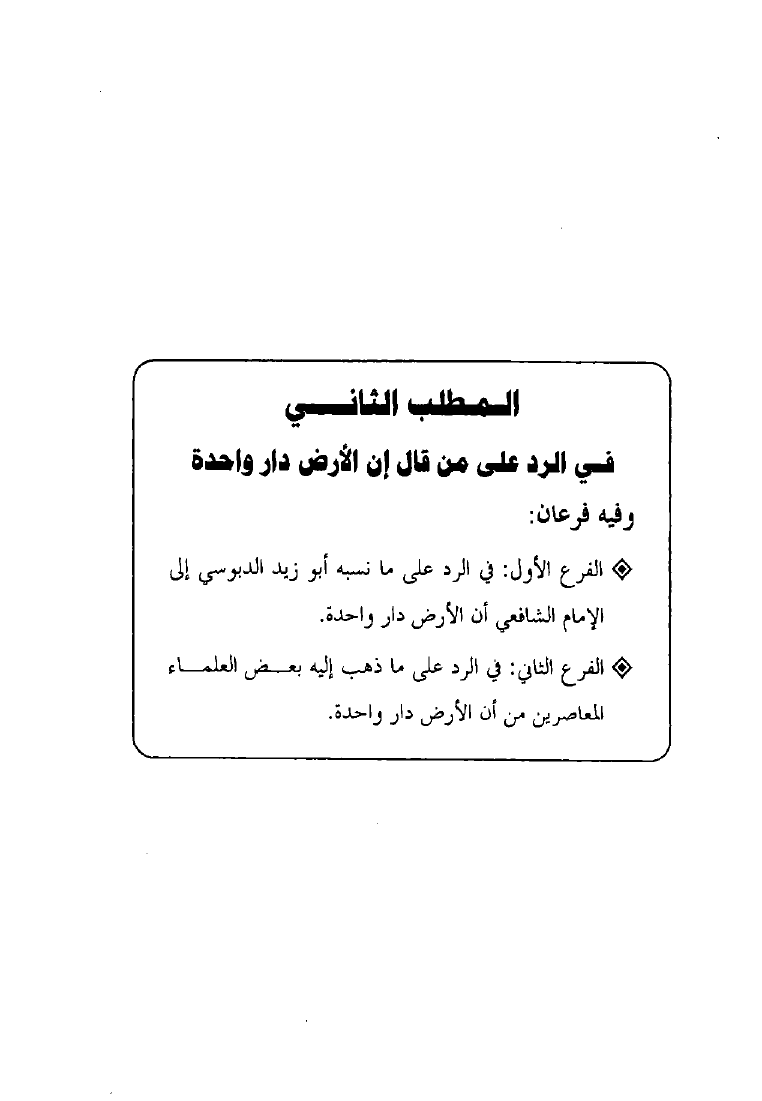 المطلب الثاني

في الرد على من قال إن الأرض دار واحدة

وفيه فرعان:

◈ الفرع الأول: في الرد على ما نسبه أبو زيد الدبوسي إلى الإمام الشافعي أن الأرض دار واحدة.

◈ الفرع الثاني: في الرد على ما ذهب إليه بعض العلماء المعاصرين من أن الأرض دار واحدة.